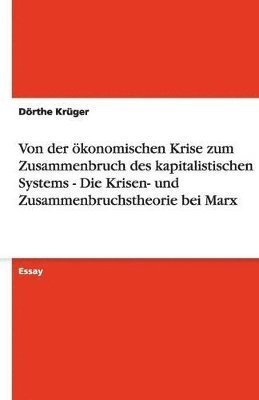 Dörthe Krüger

Von der ökonomischen Krise zum Zusammenbruch des kapitalistischen Systems - Die Krisen- und Zusammenbruchstheorie bei Marx

Essay